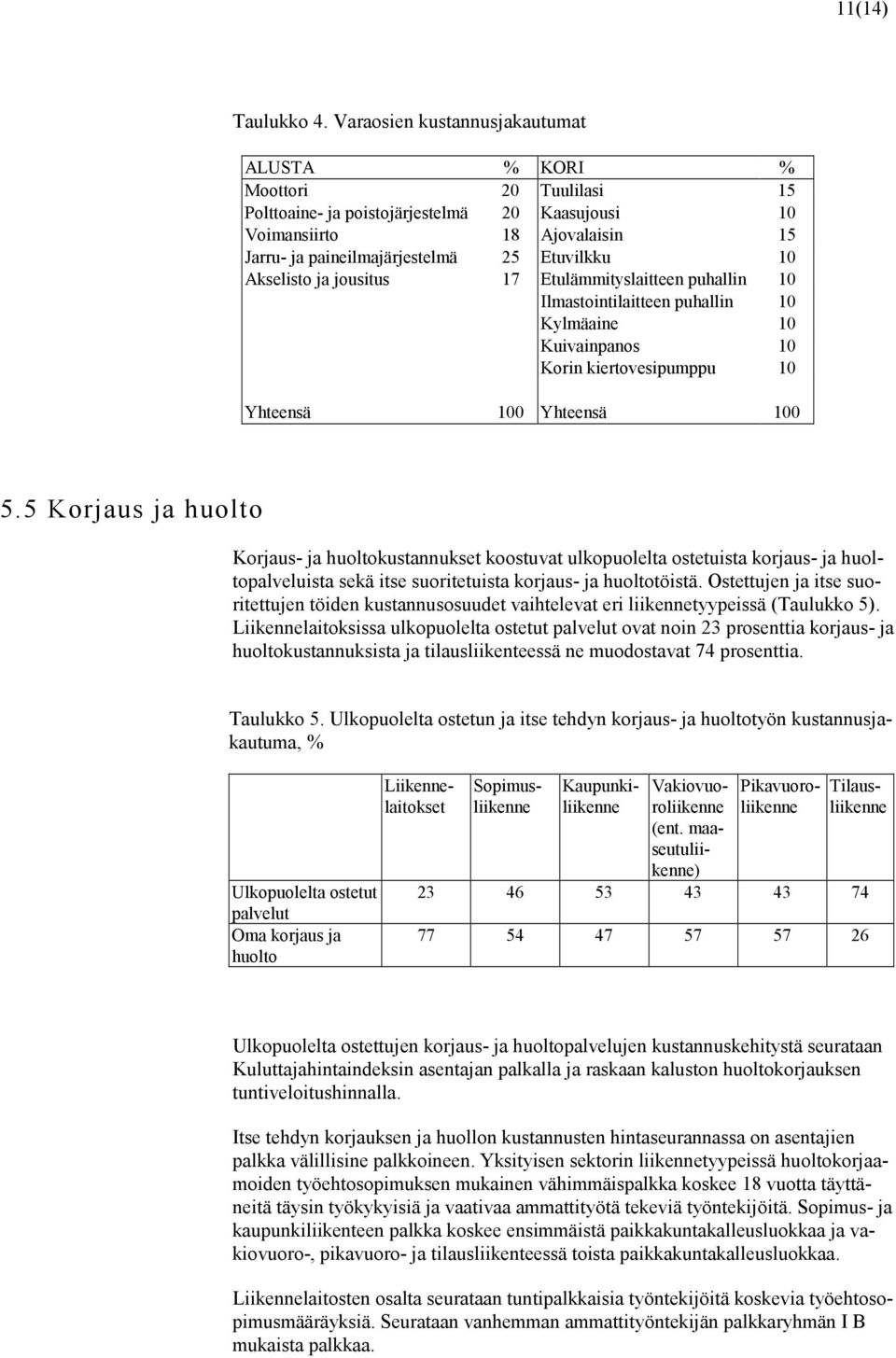 11(14)

Taulukko 4. Varaosien kustannusjakautumat

| ALUSTA | % | KORI | % |
|---|---|---|---|
| Moottori | 20 | Tuulilasi | 15 |
| Polttoaine- ja poistojärjestelmä | 20 | Kaasujousi | 10 |
| Voimansiirto | 18 | Ajovalaisin | 15 |
| Jarru- ja paineilmajärjestelmä | 25 | Etuvilkku | 10 |
| Akselisto ja jousitus | 17 | Etulämmityslaitteen puhallin | 10 |
| | | Ilmastointilaitteen puhallin | 10 |
| | | Kylmäaine | 10 |
| | | Kuivainpanos | 10 |
| | | Korin kiertovesipumppu | 10 |
| Yhteensä | 100 | Yhteensä | 100 |

5.5 Korjaus ja huolto

Korjaus- ja huoltokustannukset koostuvat ulkopuolelta ostetuista korjaus- ja huoltopalveluista sekä itse suoritetuista korjaus- ja huoltotöistä. Ostettujen ja itse suoritettujen töiden kustannusosuudet vaihtelevat eri liikennetyypeissä (Taulukko 5). Liikennelaitoksissa ulkopuolelta ostetut palvelut ovat noin 23 prosenttia korjaus- ja huoltokustannuksista ja tilausliikenteessä ne muodostavat 74 prosenttia.

Taulukko 5. Ulkopuolelta ostetun ja itse tehdyn korjaus- ja huoltotyön kustannusjakautuma, %

| | Liikennelaitokset | Sopimusliikenne | Kaupunkiliikenne | Vakiovuoroliikenne (ent. maaseutuliikenne) | Pikavuoroliikenne | Tilausliikenne |
|---|---|---|---|---|---|---|
| Ulkopuolelta ostetut palvelut | 23 | 46 | 53 | 43 | 43 | 74 |
| Oma korjaus ja huolto | 77 | 54 | 47 | 57 | 57 | 26 |

Ulkopuolelta ostettujen korjaus- ja huoltopalvelujen kustannuskehitystä seurataan Kuluttajahintaindeksin asentajan palkalla ja raskaan kaluston huoltokorjauksen tuntiveloitushinnalla.

Itse tehdyn korjauksen ja huollon kustannusten hintaseurannassa on asentajien palkka välillisine palkkoineen. Yksityisen sektorin liikennetyypeissä huoltokorjaamoiden työehtosopimuksen mukainen vähimmäispalkka koskee 18 vuotta täyttäneitä täysin työkykyisiä ja vaativaa ammattityötä tekeviä työntekijöitä. Sopimus- ja kaupunkiliikenteen palkka koskee ensimmäistä paikkakuntakalleusluokkaa ja vakiovuoro-, pikavuoro- ja tilausliikenteessä toista paikkakuntakalleusluokkaa.

Liikennelaitosten osalta seurataan tuntipalkkaisia työntekijöitä koskevia työehtosopimusmääräyksiä. Seurataan vanhemman ammattityöntekijän palkkaryhmän I B mukaista palkkaa.